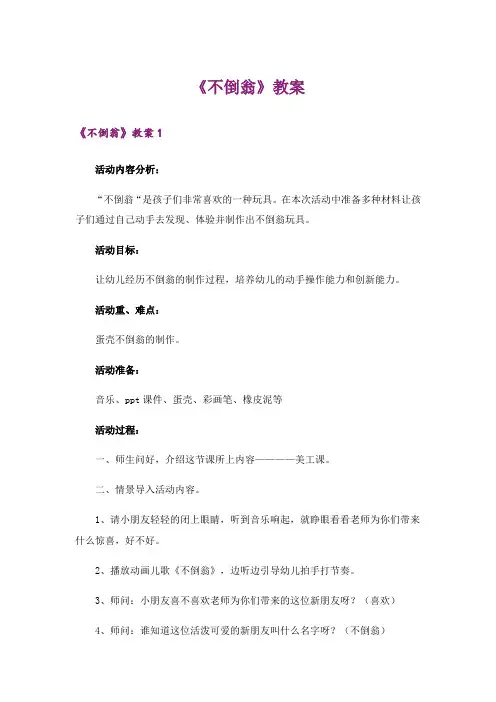 《不倒翁》教案

《不倒翁》教案 1

活动内容分析：

“不倒翁“是孩子们非常喜欢的一种玩具。在本次活动中准备多种材料让孩子们通过自己动手去发现、体验并制作出不倒翁玩具。

活动目标：

让幼儿经历不倒翁的制作过程，培养幼儿的动手操作能力和创新能力。

活动重、难点：

蛋壳不倒翁的制作。

活动准备：

音乐、ppt 课件、蛋壳、彩画笔、橡皮泥等

活动过程：

一、师生问好，介绍这节课所上内容————美工课。

二、情景导入活动内容。

1、请小朋友轻轻的闭上眼睛，听到音乐响起，就睁眼看看老师为你们带来什么惊喜，好不好。

2、播放动画儿歌《不倒翁》，边听边引导幼儿拍手打节奏。

3、师问：小朋友喜不喜欢老师为你们带来的这位新朋友呀？（喜欢）

4、师问：谁知道这位活泼可爱的新朋友叫什么名字呀？（不倒翁）